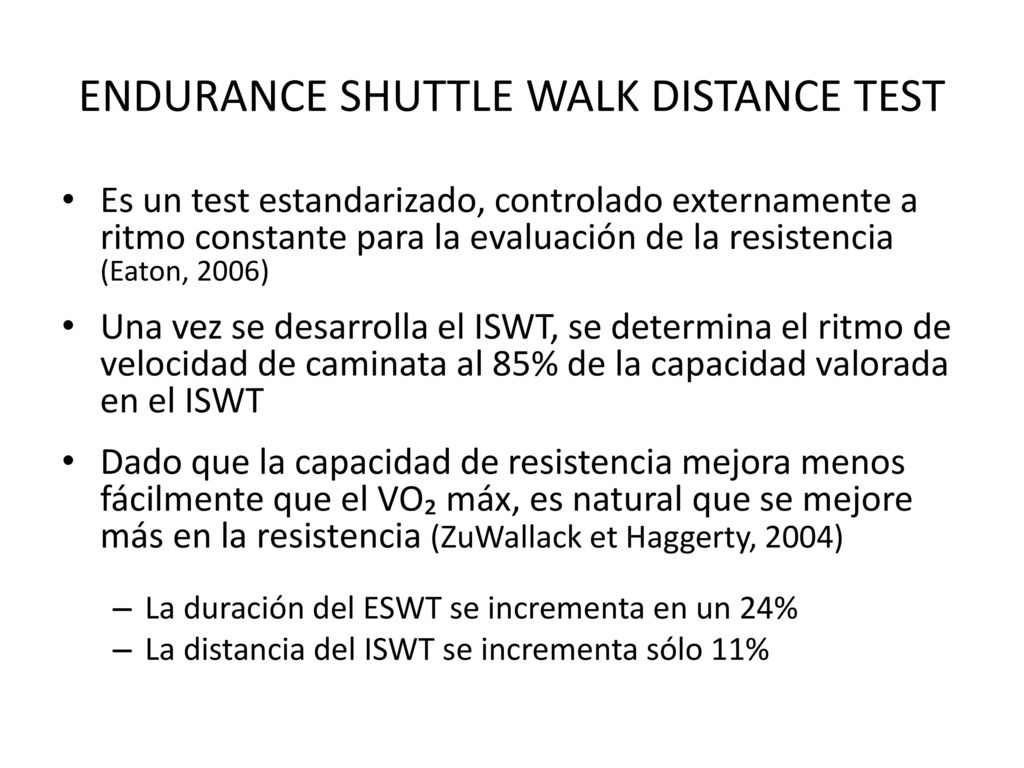 ENDURANCE SHUTTLE WALK DISTANCE TEST

• Es un test estandarizado, controlado externamente a ritmo constante para la evaluación de la resistencia (Eaton, 2006)

• Una vez se desarrolla el ISWT, se determina el ritmo de velocidad de caminata al 85% de la capacidad valorada en el ISWT

• Dado que la capacidad de resistencia mejora menos fácilmente que el $VO_2$ máx, es natural que se mejore más en la resistencia (ZuWallack et Haggerty, 2004)

– La duración del ESWT se incrementa en un 24%
– La distancia del ISWT se incrementa sólo 11%